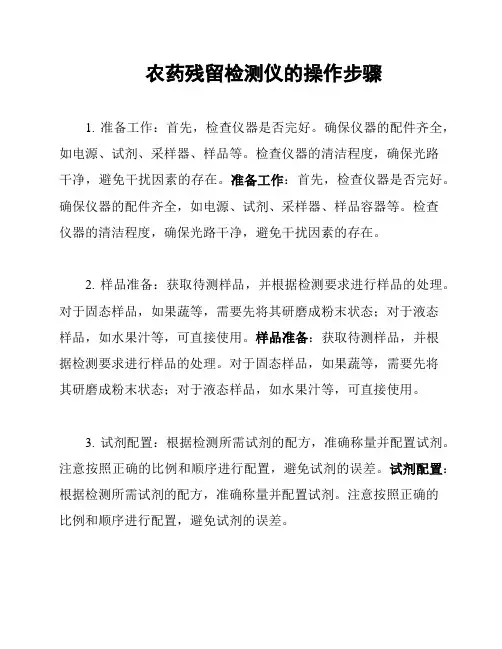 农药残留检测仪的操作步骤

1. 准备工作：首先，检查仪器是否完好。确保仪器的配件齐全，如电源、试剂、采样器、样品等。检查仪器的清洁程度，确保光路干净，避免干扰因素的存在。准备工作：首先，检查仪器是否完好。确保仪器的配件齐全，如电源、试剂、采样器、样品容器等。检查仪器的清洁程度，确保光路干净，避免干扰因素的存在。

2. 样品准备：获取待测样品，并根据检测要求进行样品的处理。对于固态样品，如果蔬等，需要先将其研磨成粉末状态；对于液态样品，如水果汁等，可直接使用。样品准备：获取待测样品，并根据检测要求进行样品的处理。对于固态样品，如果蔬等，需要先将其研磨成粉末状态；对于液态样品，如水果汁等，可直接使用。

3. 试剂配置：根据检测所需试剂的配方，准确称量并配置试剂。注意按照正确的比例和顺序进行配置，避免试剂的误差。试剂配置：根据检测所需试剂的配方，准确称量并配置试剂。注意按照正确的比例和顺序进行配置，避免试剂的误差。